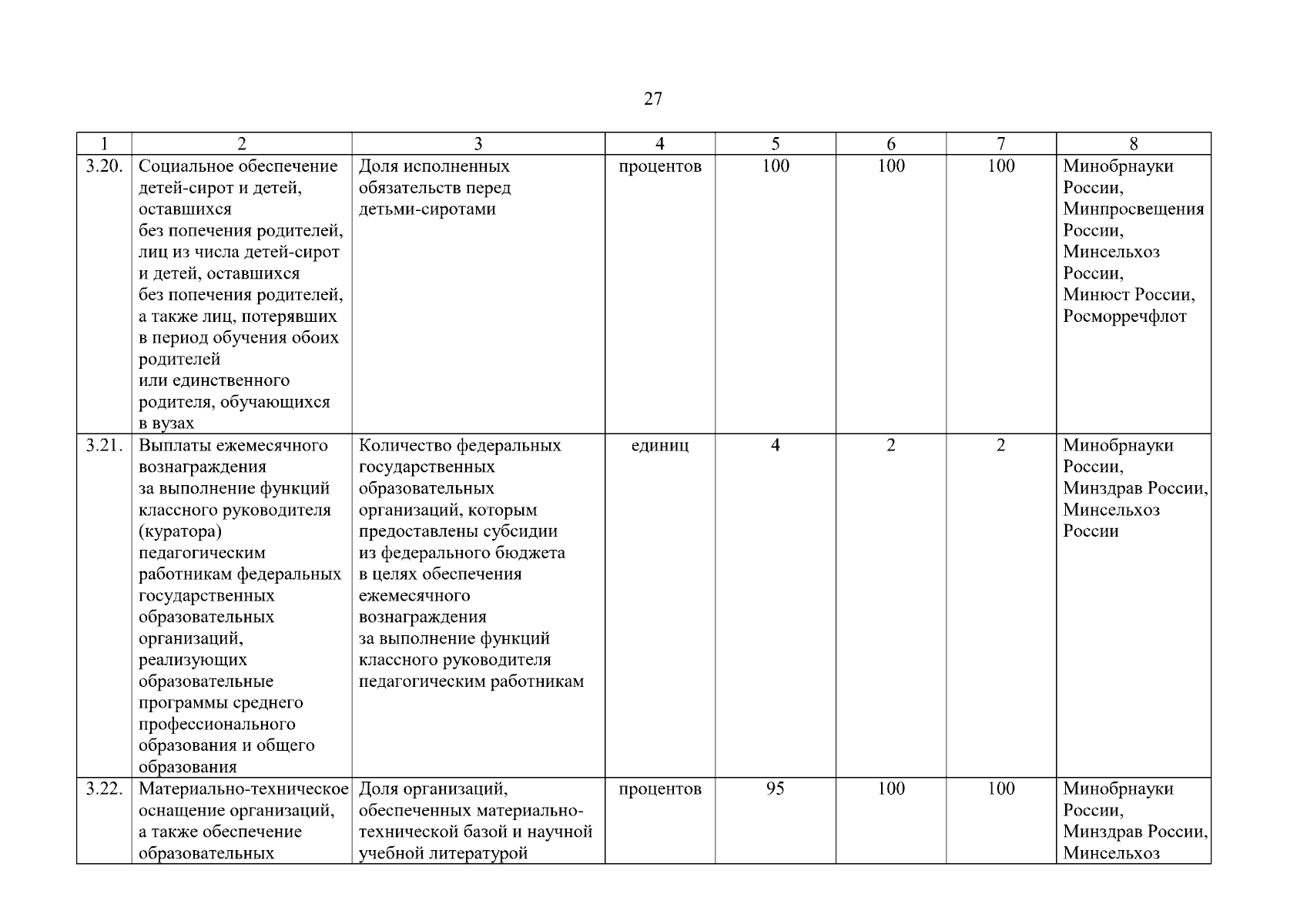 27

| 1 | 2 | 3 | 4 | 5 | 6 | 7 | 8 |
|---|---|---|---|---|---|---|---|
| 3.20. | Социальное обеспечение детей-сирот и детей, оставшихся без попечения родителей, лиц из числа детей-сирот и детей, оставшихся без попечения родителей, а также лиц, потерявших в период обучения обоих родителей или единственного родителя, обучающихся в вузах | Доля исполненных обязательств перед детьми-сиротами | процентов | 100 | 100 | 100 | Минобрнауки России, Минпросвещения России, Минсельхоз России, Минюст России, Росморречфлот |
| 3.21. | Выплаты ежемесячного вознаграждения за выполнение функций классного руководителя (куратора) педагогическим работникам федеральных государственных образовательных организаций, реализующих образовательные программы среднего профессионального образования и общего образования | Количество федеральных государственных образовательных организаций, которым предоставлены субсидии из федерального бюджета в целях обеспечения ежемесячного вознаграждения за выполнение функций классного руководителя педагогическим работникам | единиц | 4 | 2 | 2 | Минобрнауки России, Минздрав России, Минсельхоз России |
| 3.22. | Материально-техническое оснащение организаций, а также обеспечение образовательных | Доля организаций, обеспеченных материально-технической базой и научной учебной литературой | процентов | 95 | 100 | 100 | Минобрнауки России, Минздрав России, Минсельхоз |